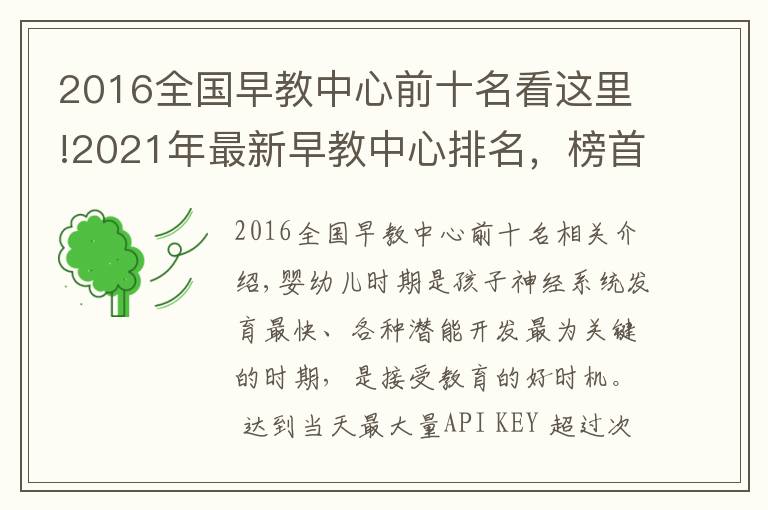 2016全国早教中心前十名看这里!2021年最新早教中心排名，榜首

2016全国早教中心前十名相关介绍,婴幼儿时期是孩子神经系统发育最快、各种潜能开发最为关键的时期，是接受教育的好时机。

达到当天最大量API KEY 超过次